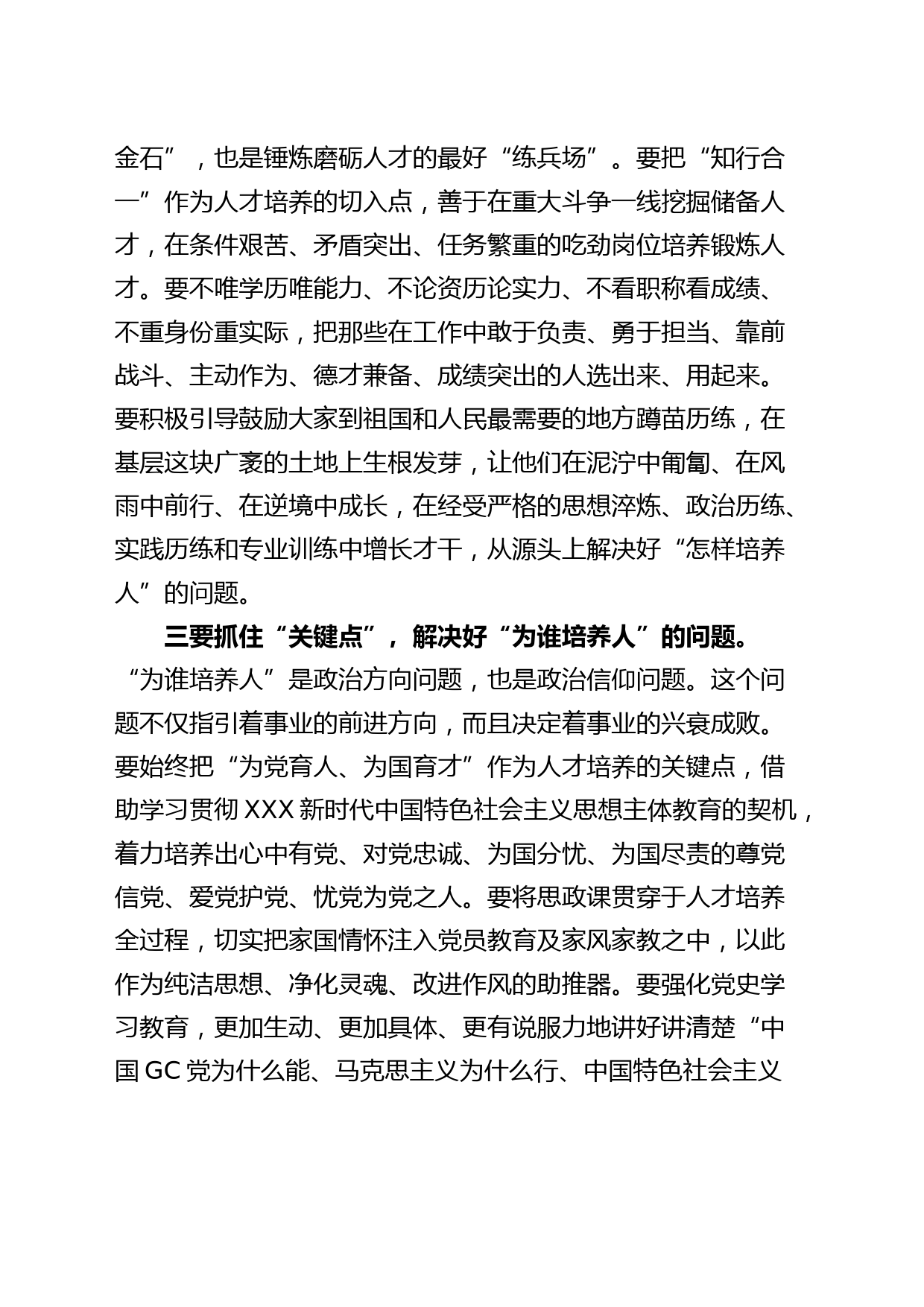 金石”，也是锤炼磨砺人才的最好“练兵场”。要把“知行合一”作为人才培养的切入点，善于在重大斗争一线挖掘储备人才，在条件艰苦、矛盾突出、任务繁重的吃劲岗位培养锻炼人才。要不唯学历唯能力、不论资历论实力、不看职称看成绩、不重身份重实际，把那些在工作中敢于负责、勇于担当、靠前战斗、主动作为、德才兼备、成绩突出的人选出来、用起来。要积极引导鼓励大家到祖国和人民最需要的地方蹲苗历练，在基层这块广袤的土地上生根发芽，让他们在泥泞中匍匐、在风雨中前行、在逆境中成长，在经受严格的思想淬炼、政治历练、实践历练和专业训练中增长才干，从源头上解决好“怎样培养人”的问题。

三要抓住“关键点”，解决好“为谁培养人”的问题。“为谁培养人”是政治方向问题，也是政治信仰问题。这个问题不仅指引着事业的前进方向，而且决定着事业的兴衰成败。要始终把“为党育人、为国育才”作为人才培养的关键点，借助学习贯彻XXX新时代中国特色社会主义思想主体教育的契机，着力培养出心中有党、对党忠诚、为国分忧、为国尽责的尊党信党、爱党护党、忧党为党之人。要将思政课贯穿于人才培养全过程，切实把家国情怀注入党员教育及家风家教之中，以此作为纯洁思想、净化灵魂、改进作风的助推器。要强化党史学习教育，更加生动、更加具体、更有说服力地讲好讲清楚“中国GC党为什么能、马克思主义为什么行、中国特色社会主义